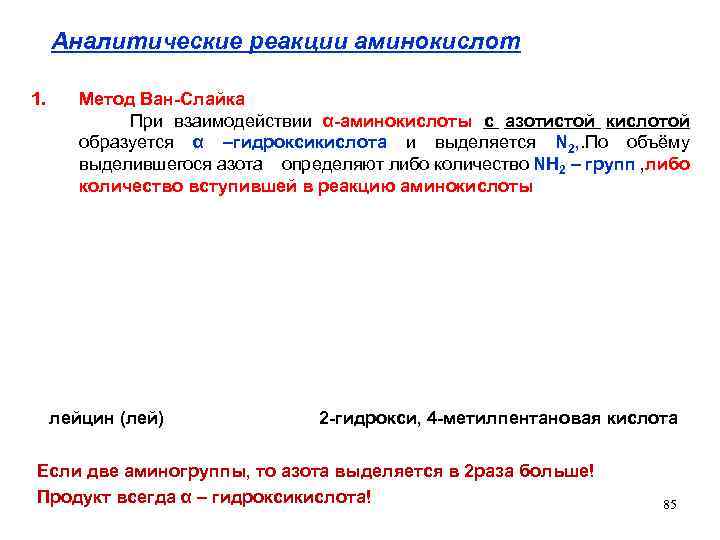 Аналитические реакции аминокислот

1. Метод Ван-Слайка

При взаимодействии α-аминокислоты с азотистой кислотой образуется α –гидроксикислота и выделяется $N_2$,.По объёму выделившегося азота определяют либо количество $NH_2$ – групп ,либо количество вступившей в реакцию аминокислоты

лейцин (лей)

2-гидрокси, 4-метилпентановая кислота

Если две аминогруппы, то азота выделяется в 2раза больше!

Продукт всегда α – гидроксикислота!

85